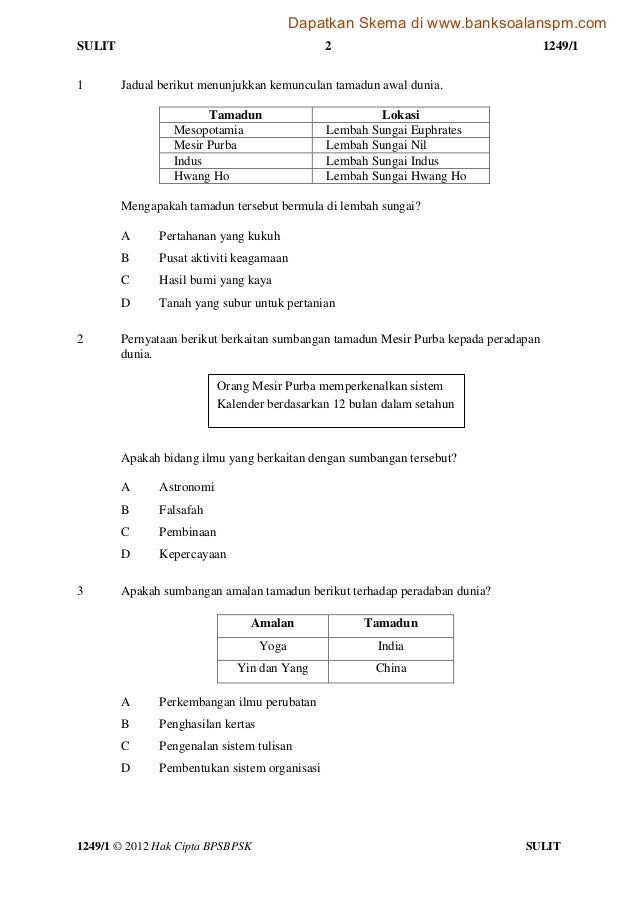 Dapatkan Skema di www.banksoalanspm.com

SULIT 2 1249/1

1 Jadual berikut menunjukkan kemunculan tamadun awal dunia.

| Tamadun | Lokasi |
|---|---|
| Mesopotamia | Lembah Sungai Euphrates |
| Mesir Purba | Lembah Sungai Nil |
| Indus | Lembah Sungai Indus |
| Hwang Ho | Lembah Sungai Hwang Ho |

Mengapakah tamadun tersebut bermula di lembah sungai?

A Pertahanan yang kukuh
B Pusat aktiviti keagamaan
C Hasil bumi yang kaya
D Tanah yang subur untuk pertanian

2 Pernyataan berikut berkaitan sumbangan tamadun Mesir Purba kepada peradapan dunia.

Orang Mesir Purba memperkenalkan sistem Kalender berdasarkan 12 bulan dalam setahun

Apakah bidang ilmu yang berkaitan dengan sumbangan tersebut?

A Astronomi
B Falsafah
C Pembinaan
D Kepercayaan

3 Apakah sumbangan amalan tamadun berikut terhadap peradaban dunia?

| Amalan | Tamadun |
|---|---|
| Yoga | India |
| Yin dan Yang | China |

A Perkembangan ilmu perubatan
B Penghasilan kertas
C Pengenalan sistem tulisan
D Pembentukan sistem organisasi

1249/1 © 2012 Hak Cipta BPSBPSK SULIT